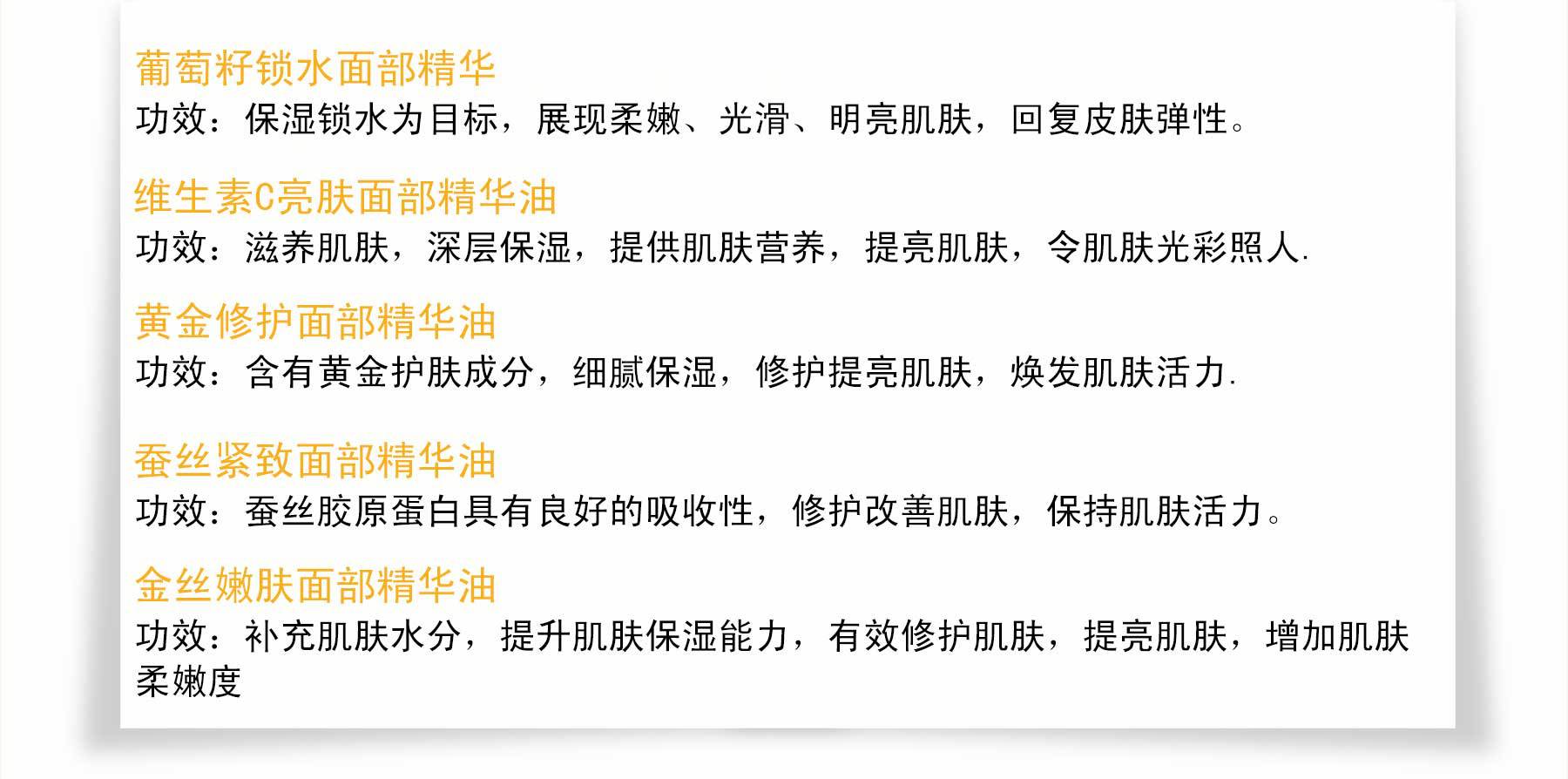 葡萄籽锁水面部精华

功效：保湿锁水为目标，展现柔嫩、光滑、明亮肌肤，回复皮肤弹性。

维生素C亮肤面部精华油

功效：滋养肌肤，深层保湿，提供肌肤营养，提亮肌肤，令肌肤光彩照人.

黄金修护面部精华油

功效：含有黄金护肤成分，细腻保湿，修护提亮肌肤，焕发肌肤活力.

蚕丝紧致面部精华油

功效：蚕丝胶原蛋白具有良好的吸收性，修护改善肌肤，保持肌肤活力。

金丝嫩肤面部精华油

功效：补充肌肤水分，提升肌肤保湿能力，有效修护肌肤，提亮肌肤，增加肌肤柔嫩度